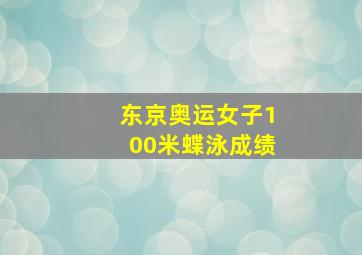 东京奥运女子100米蝶泳成绩